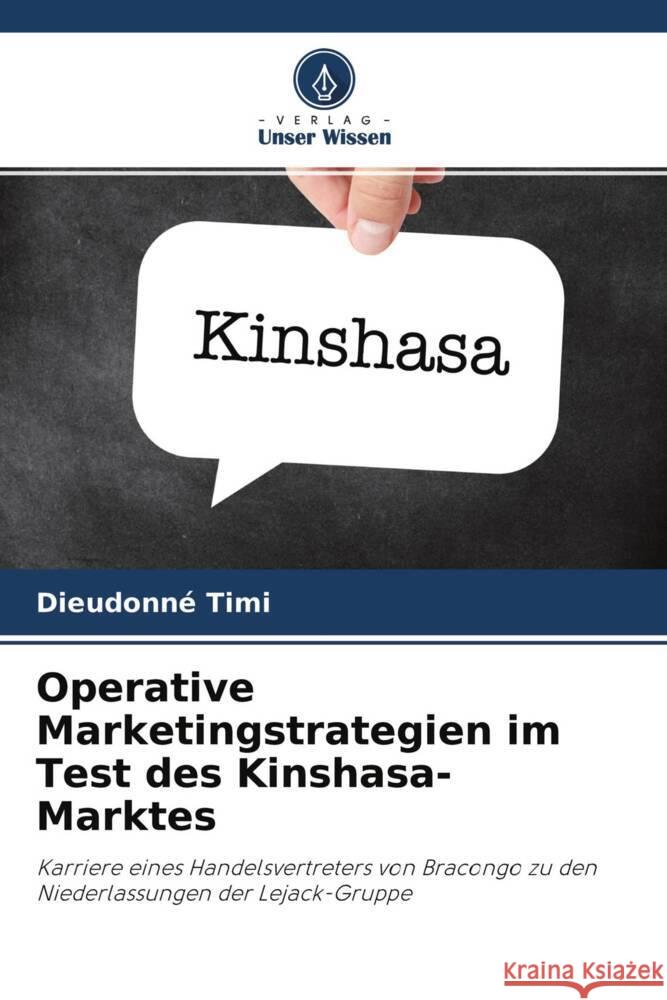 - VERLAG -
Unser Wissen

Kinshasa

Dieudonné Timi

Operative Marketingstrategien im Test des Kinshasa-Marktes

Karriere eines Handelsvertreters von Bracongo zu den Niederlassungen der Lejack-Gruppe